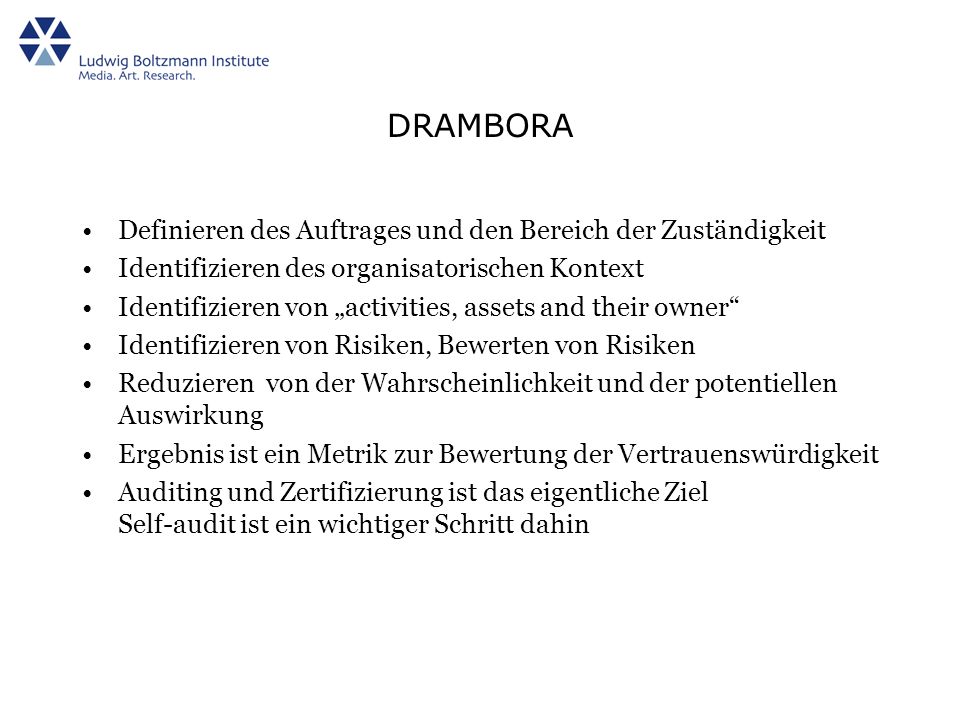 Ludwig Boltzmann Institute
Media. Art. Research.

DRAMBORA

• Definieren des Auftrages und den Bereich der Zuständigkeit
• Identifizieren des organisatorischen Kontext
• Identifizieren von „activities, assets and their owner“
• Identifizieren von Risiken, Bewerten von Risiken
• Reduzieren von der Wahrscheinlichkeit und der potentiellen Auswirkung
• Ergebnis ist ein Metrik zur Bewertung der Vertrauenswürdigkeit
• Auditing und Zertifizierung ist das eigentliche Ziel
Self-audit ist ein wichtiger Schritt dahin